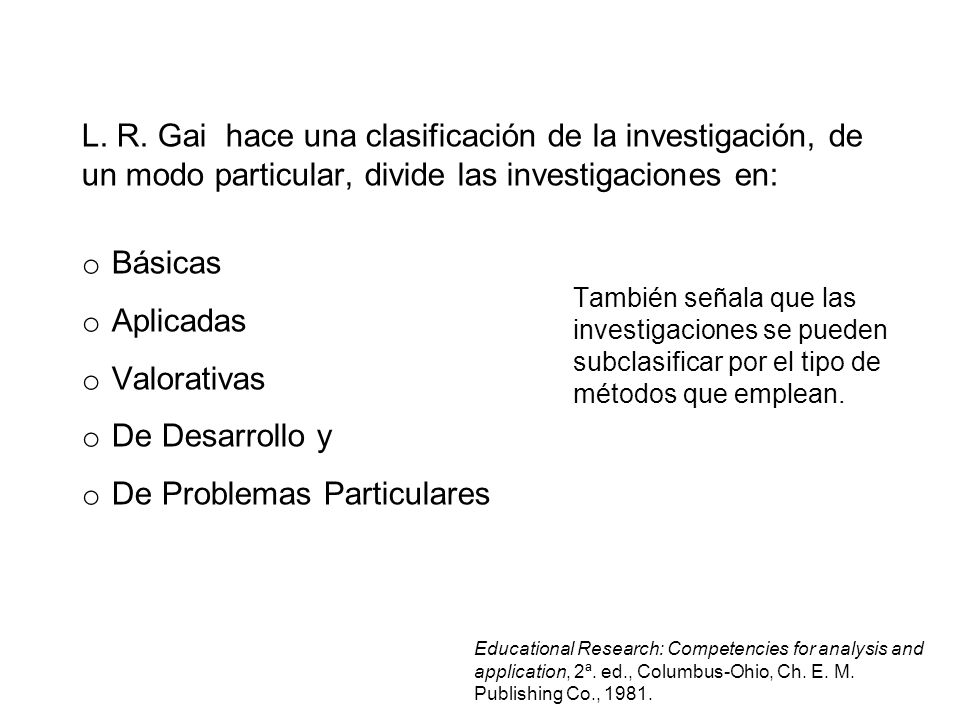 L. R. Gai hace una clasificación de la investigación, de un modo particular, divide las investigaciones en:

o Básicas
o Aplicadas
o Valorativas
o De Desarrollo y
o De Problemas Particulares

También señala que las investigaciones se pueden subclasificar por el tipo de métodos que emplean.

Educational Research: Competencies for analysis and application, 2ª. ed., Columbus-Ohio, Ch. E. M. Publishing Co., 1981.